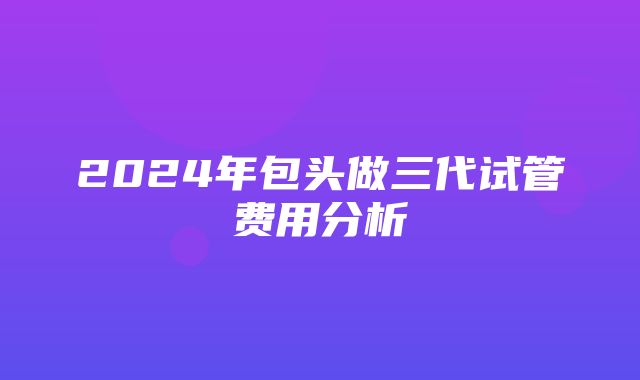 2024年包头做三代试管费用分析